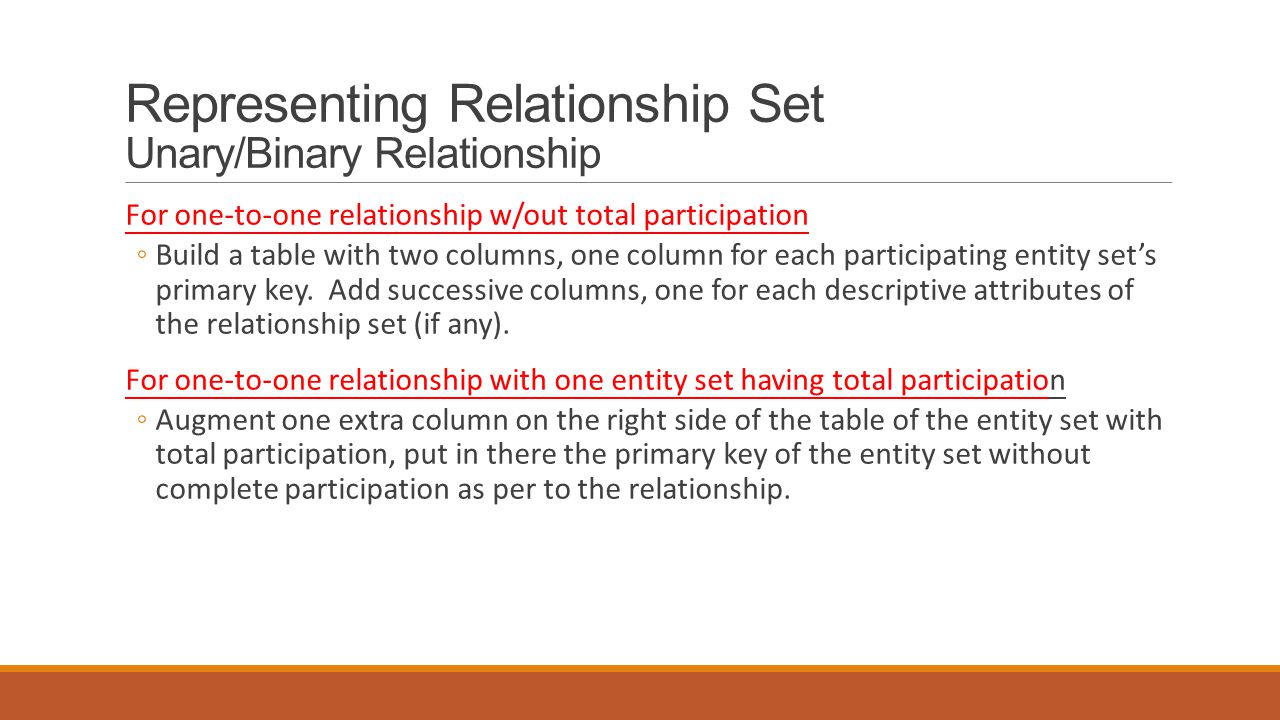 Representing Relationship Set
Unary/Binary Relationship

For one-to-one relationship w/out total participation

◦ Build a table with two columns, one column for each participating entity set's primary key. Add successive columns, one for each descriptive attributes of the relationship set (if any).

For one-to-one relationship with one entity set having total participation

◦ Augment one extra column on the right side of the table of the entity set with total participation, put in there the primary key of the entity set without complete participation as per to the relationship.